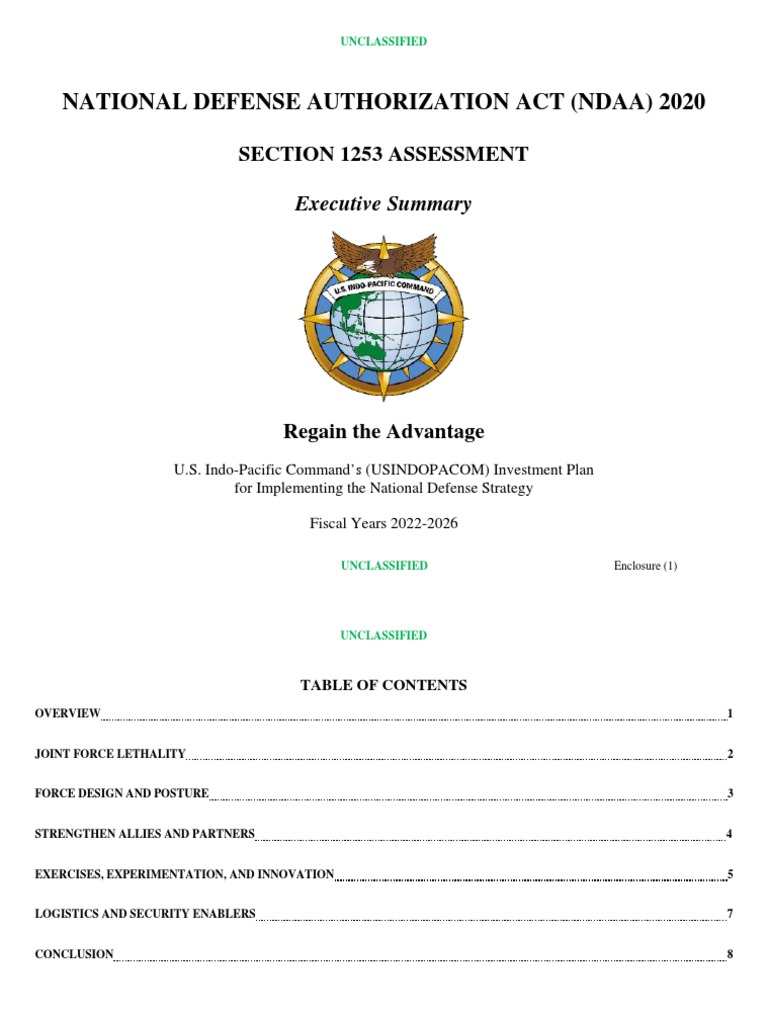 UNCLASSIFIED

NATIONAL DEFENSE AUTHORIZATION ACT (NDAA) 2020

SECTION 1253 ASSESSMENT

Executive Summary

U.S. INDO-PACIFIC COMMAND

Regain the Advantage

U.S. Indo-Pacific Command's (USINDOPACOM) Investment Plan for Implementing the National Defense Strategy

Fiscal Years 2022-2026

UNCLASSIFIED

Enclosure (1)

UNCLASSIFIED

TABLE OF CONTENTS

OVERVIEW 1

JOINT FORCE LETHALITY 2

FORCE DESIGN AND POSTURE 3

STRENGTHEN ALLIES AND PARTNERS 4

EXERCISES, EXPERIMENTATION, AND INNOVATION 5

LOGISTICS AND SECURITY ENABLERS 7

CONCLUSION 8